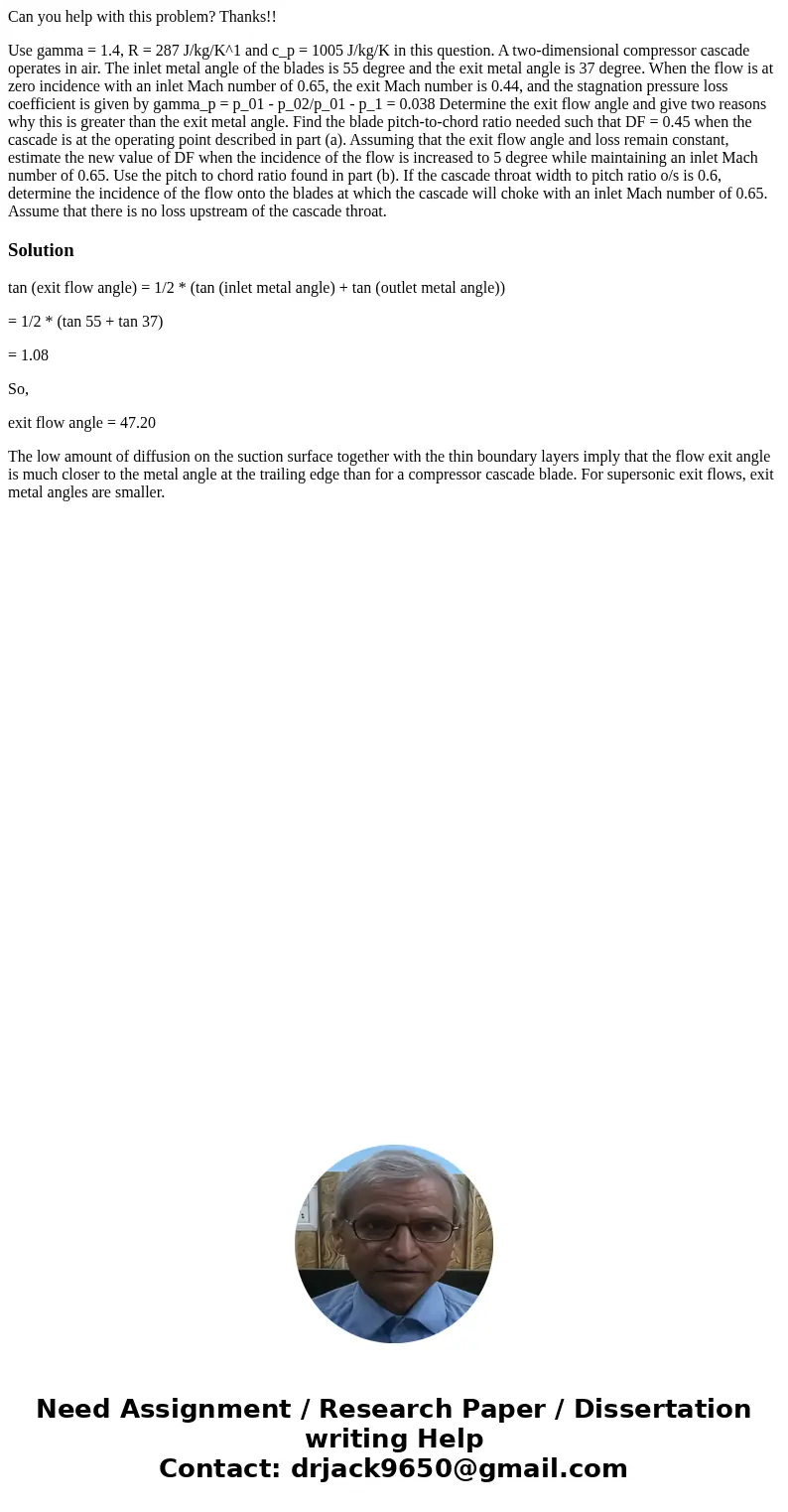 Can you help with this problem? Thanks!!

Use gamma = 1.4, R = 287 J/kg/K^1 and c_p = 1005 J/kg/K in this question. A two-dimensional compressor cascade operates in air. The inlet metal angle of the blades is 55 degree and the exit metal angle is 37 degree. When the flow is at zero incidence with an inlet Mach number of 0.65, the exit Mach number is 0.44, and the stagnation pressure loss coefficient is given by gamma_p = p_01 - p_02/p_01 - p_1 = 0.038 Determine the exit flow angle and give two reasons why this is greater than the exit metal angle. Find the blade pitch-to-chord ratio needed such that DF = 0.45 when the cascade is at the operating point described in part (a). Assuming that the exit flow angle and loss remain constant, estimate the new value of DF when the incidence of the flow is increased to 5 degree while maintaining an inlet Mach number of 0.65. Use the pitch to chord ratio found in part (b). If the cascade throat width to pitch ratio o/s is 0.6, determine the incidence of the flow onto the blades at which the cascade will choke with an inlet Mach number of 0.65. Assume that there is no loss upstream of the cascade throat.

Solution

tan (exit flow angle) = 1/2 * (tan (inlet metal angle) + tan (outlet metal angle))

= 1/2 * (tan 55 + tan 37)

= 1.08

So,

exit flow angle = 47.20

The low amount of diffusion on the suction surface together with the thin boundary layers imply that the flow exit angle is much closer to the metal angle at the trailing edge than for a compressor cascade blade. For supersonic exit flows, exit metal angles are smaller.

Need Assignment / Research Paper / Dissertation writing Help
Contact: drjack9650@gmail.com